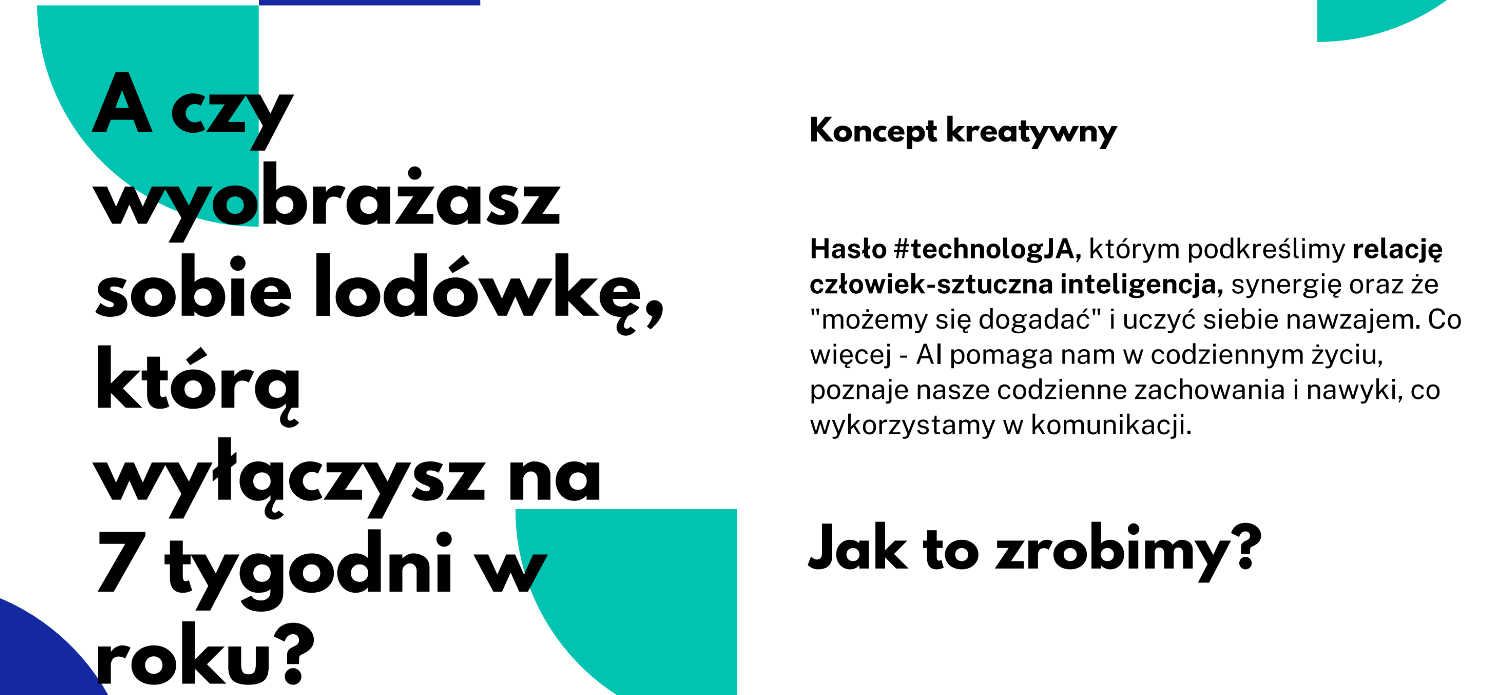 A czy wyobrażasz sobie lodówkę, którą wyłączysz na 7 tygodni w roku?

Koncept kreatywny

Hasło #technologJA, którym podkreślimy relację człowiek-sztuczna inteligencja, synergię oraz że "możemy się dogadać" i uczyć siebie nawzajem. Co więcej - AI pomaga nam w codziennym życiu, poznaje nasze codzienne zachowania i nawyki, co wykorzystamy w komunikacji.

Jak to zrobimy?